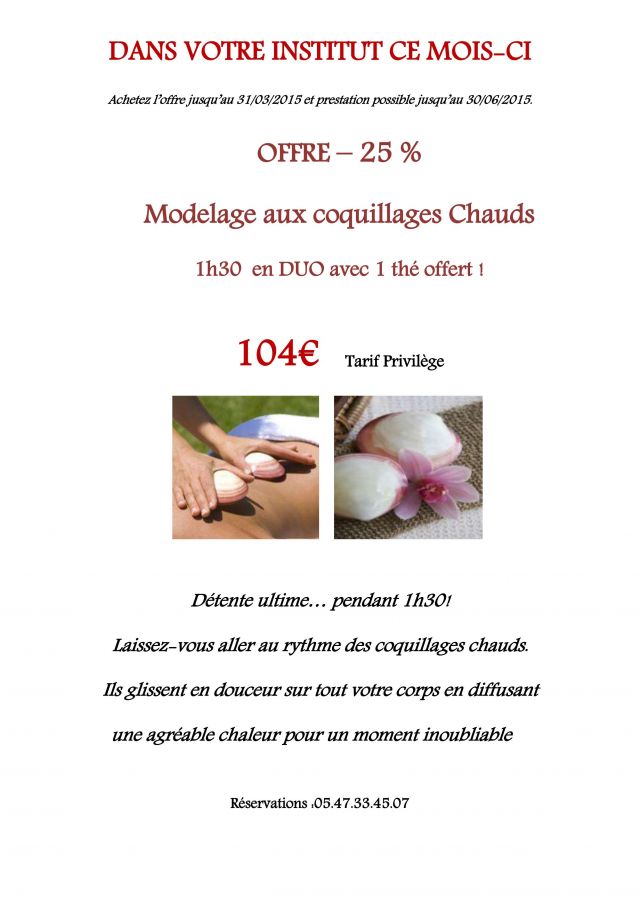 DANS VOTRE INSTITUT CE MOIS-CI

Achetez l'offre jusqu'au 31/03/2015 et prestation possible jusqu'au 30/06/2015.

OFFRE – 25 %

Modelage aux coquillages Chauds

1h30 en DUO avec 1 thé offert !

104€ Tarif Privilège

Détente ultime… pendant 1h30!

Laissez-vous aller au rythme des coquillages chauds.

Ils glissent en douceur sur tout votre corps en diffusant

une agréable chaleur pour un moment inoubliable

Réservations :05.47.33.45.07